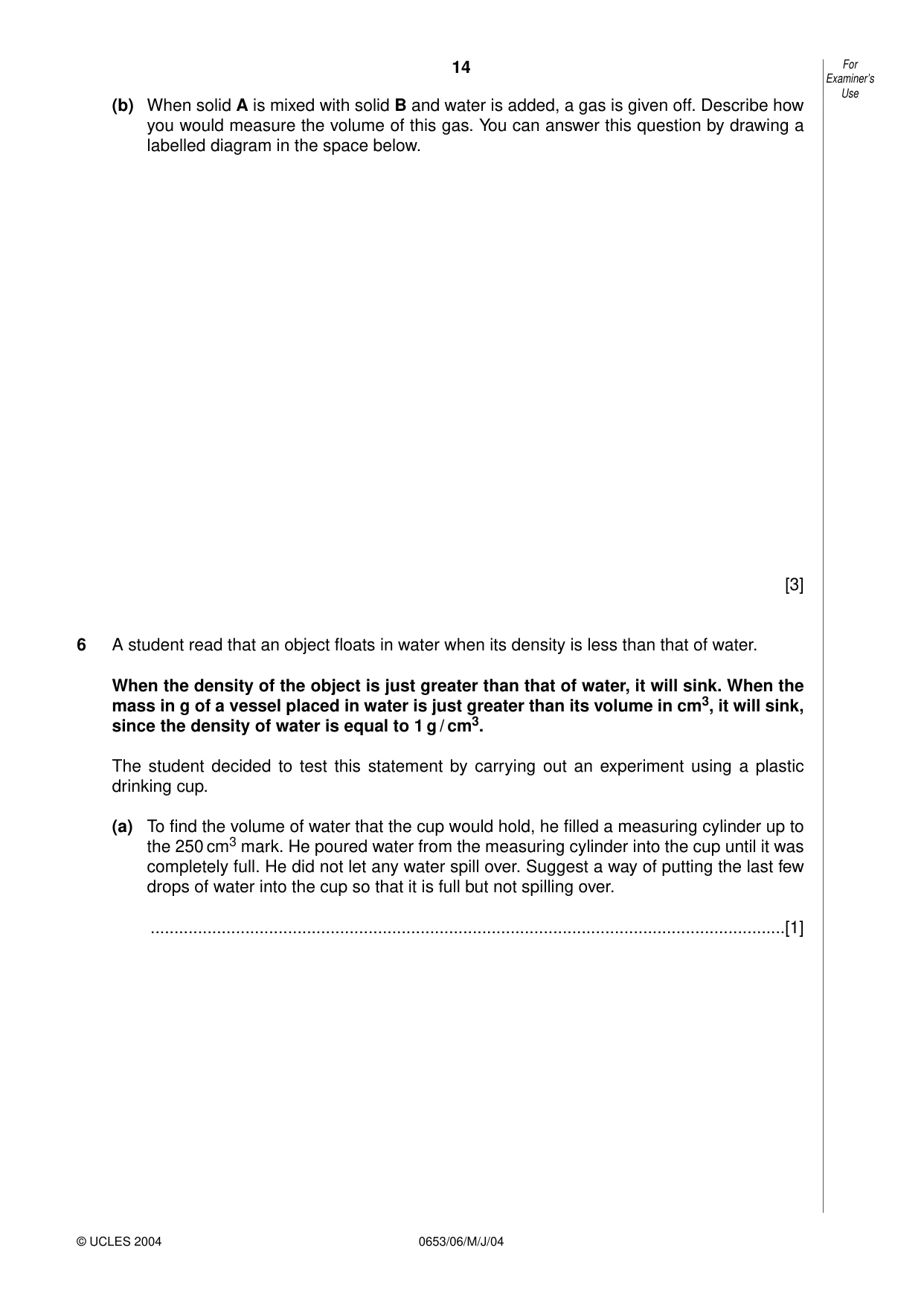 14

For Examiner's Use

(b) When solid A is mixed with solid B and water is added, a gas is given off. Describe how you would measure the volume of this gas. You can answer this question by drawing a labelled diagram in the space below.

[3]

6 A student read that an object floats in water when its density is less than that of water.

When the density of the object is just greater than that of water, it will sink. When the mass in g of a vessel placed in water is just greater than its volume in $cm^3$, it will sink, since the density of water is equal to 1 g / $cm^3$.

The student decided to test this statement by carrying out an experiment using a plastic drinking cup.

(a) To find the volume of water that the cup would hold, he filled a measuring cylinder up to the 250 $cm^3$ mark. He poured water from the measuring cylinder into the cup until it was completely full. He did not let any water spill over. Suggest a way of putting the last few drops of water into the cup so that it is full but not spilling over.

____[1]

© UCLES 2004 0653/06/M/J/04